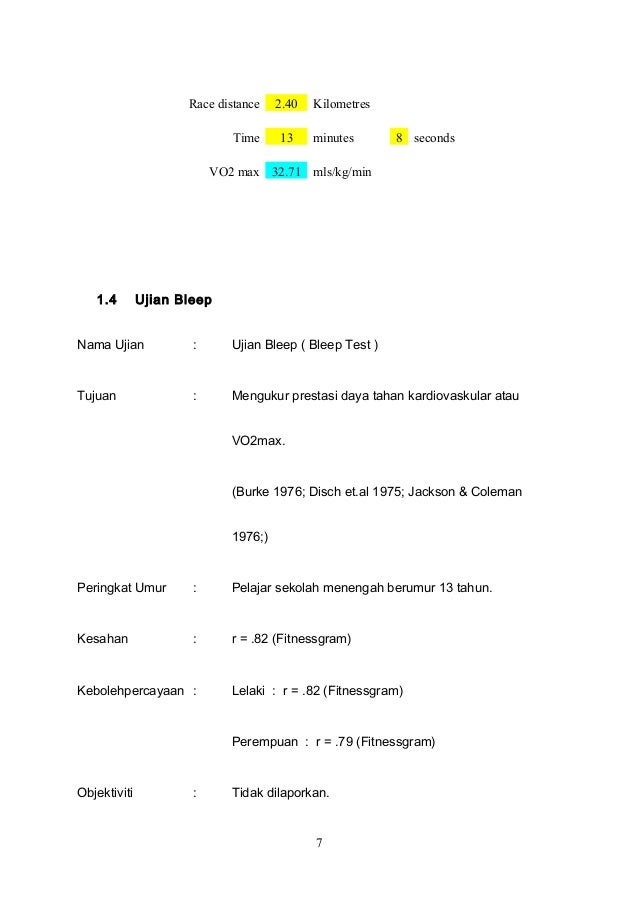 Race distance 2.40 Kilometres

Time 13 minutes 8 seconds

VO2 max 32.71 mls/kg/min

1.4 Ujian Bleep

Nama Ujian : Ujian Bleep ( Bleep Test )

Tujuan : Mengukur prestasi daya tahan kardiovaskular atau VO2max.

(Burke 1976; Disch et.al 1975; Jackson & Coleman 1976;)

Peringkat Umur : Pelajar sekolah menengah berumur 13 tahun.

Kesahan : r = .82 (Fitnessgram)

Kebolehpercayaan : Lelaki : r = .82 (Fitnessgram)

Perempuan : r = .79 (Fitnessgram)

Objektiviti : Tidak dilaporkan.

7